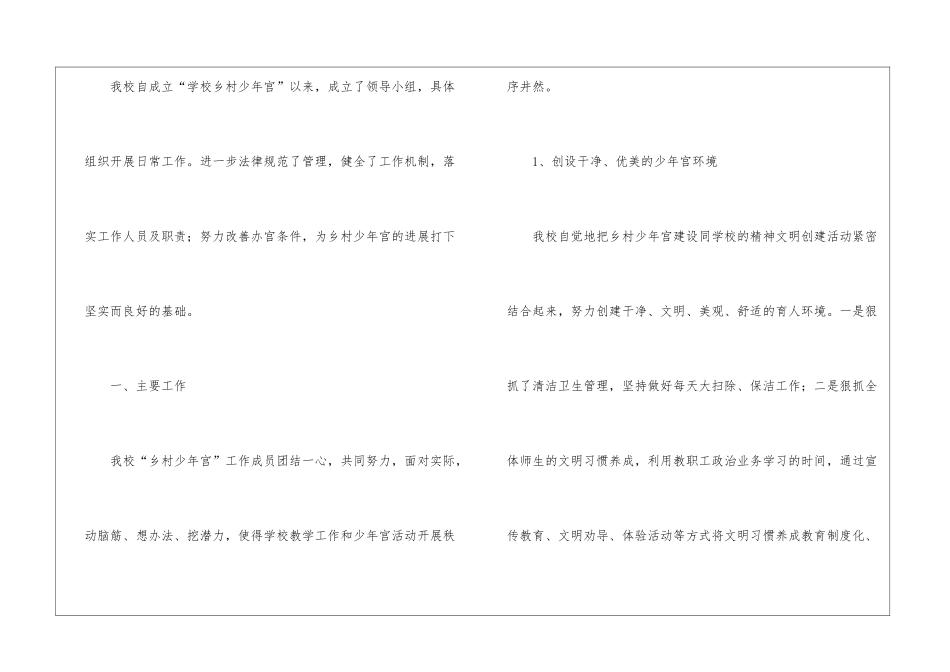 我校自成立“学校乡村少年宫”以来，成立了领导小组，具体组织开展日常工作。进一步法律规范了管理，健全了工作机制，落实工作人员及职责；努力改善办宫条件，为乡村少年宫的进展打下坚实而良好的基础。

一、主要工作

我校“乡村少年宫”工作成员团结一心，共同努力，面对实际，动脑筋、想办法、挖潜力，使得学校教学工作和少年宫活动开展秩序井然。

1、创设干净、优美的少年宫环境

我校自觉地把乡村少年宫建设同学校的精神文明创建活动紧密结合起来，努力创建干净、文明、美观、舒适的育人环境。一是狠抓了清洁卫生管理，坚持做好每天大扫除、保洁工作；二是狠抓全体师生的文明习惯养成，利用教职工政治业务学习的时间，通过宣传教育、文明劝导、体验活动等方式将文明习惯养成教育制度化、